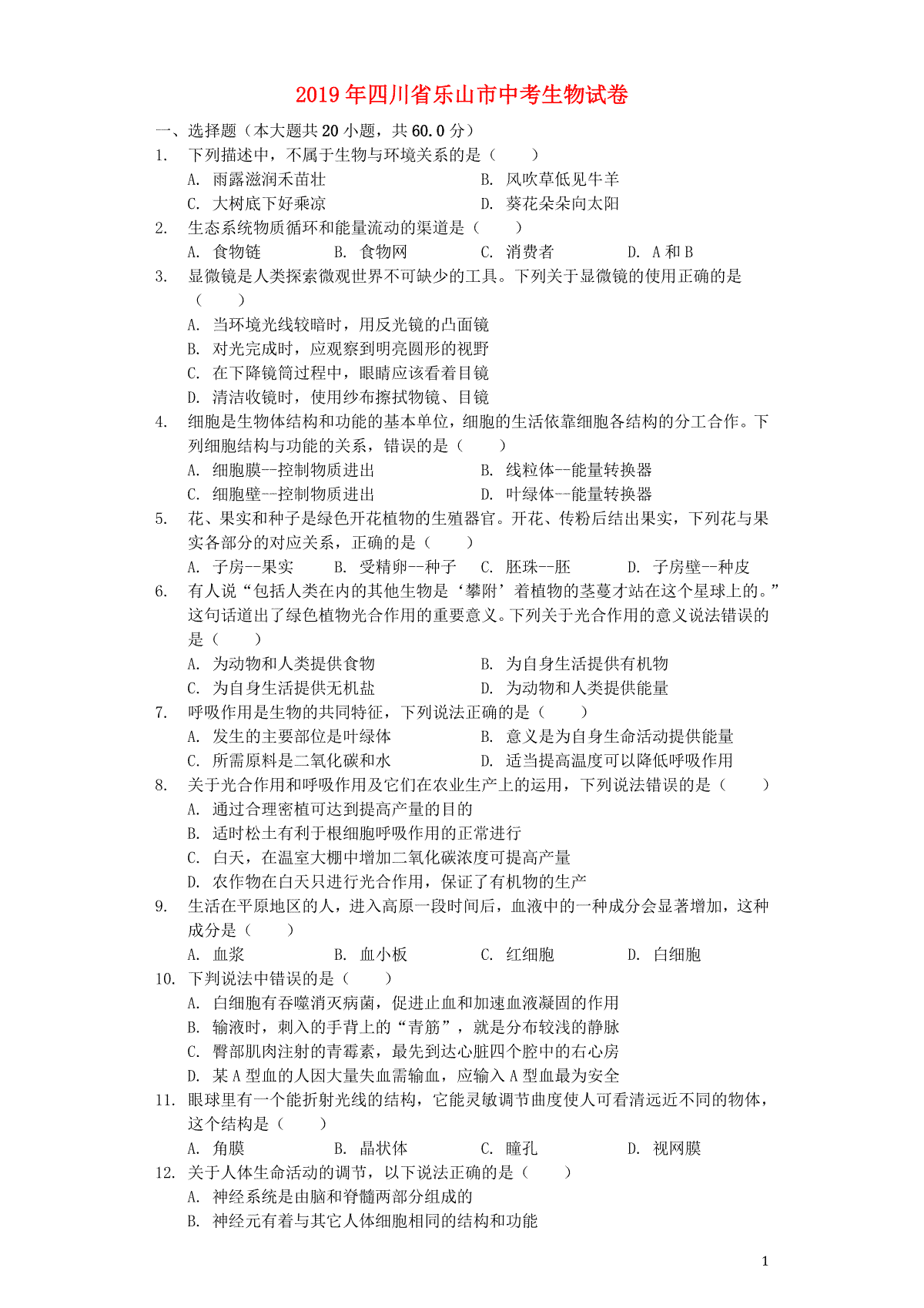 2019年四川省乐山市中考生物试卷

一、选择题（本大题共20小题，共60.0分）

1. 下列描述中，不属于生物与环境关系的是（　　）
A. 雨露滋润禾苗壮　　B. 风吹草低见牛羊
C. 大树底下好乘凉　　D. 葵花朵朵向太阳

2. 生态系统物质循环和能量流动的渠道是（　　）
A. 食物链　　B. 食物网　　C. 消费者　　D. A和B

3. 显微镜是人类探索微观世界不可缺少的工具。下列关于显微镜的使用正确的是（　　）
A. 当环境光线较暗时，用反光镜的凸面镜
B. 对光完成时，应观察到明亮圆形的视野
C. 在下降镜筒过程中，眼睛应该看着目镜
D. 清洁收镜时，使用纱布擦拭物镜、目镜

4. 细胞是生物体结构和功能的基本单位，细胞的生活依靠细胞各结构的分工合作。下列细胞结构与功能的关系，错误的是（　　）
A. 细胞膜--控制物质进出　　B. 线粒体--能量转换器
C. 细胞壁--控制物质进出　　D. 叶绿体--能量转换器

5. 花、果实和种子是绿色开花植物的生殖器官。开花、传粉后结出果实，下列花与果实各部分的对应关系，正确的是（　　）
A. 子房--果实　　B. 受精卵--种子　　C. 胚珠--胚　　D. 子房壁--种皮

6. 有人说“包括人类在内的其他生物是‘攀附’着植物的茎蔓才站在这个星球上的。”这句话道出了绿色植物光合作用的重要意义。下列关于光合作用的意义说法错误的是（　　）
A. 为动物和人类提供食物　　B. 为自身生活提供有机物
C. 为自身生活提供无机盐　　D. 为动物和人类提供能量

7. 呼吸作用是生物的共同特征，下列说法正确的是（　　）
A. 发生的主要部位是叶绿体　　B. 意义是为自身生命活动提供能量
C. 所需原料是二氧化碳和水　　D. 适当提高温度可以降低呼吸作用

8. 关于光合作用和呼吸作用及它们在农业生产上的运用，下列说法错误的是（　　）
A. 通过合理密植可达到提高产量的目的
B. 适时松土有利于根细胞呼吸作用的正常进行
C. 白天，在温室大棚中增加二氧化碳浓度可提高产量
D. 农作物在白天只进行光合作用，保证了有机物的生产

9. 生活在平原地区的人，进入高原一段时间后，血液中的一种成分会显著增加，这种成分是（　　）
A. 血浆　　B. 血小板　　C. 红细胞　　D. 白细胞

10. 下判说法中错误的是（　　）
A. 白细胞有吞噬消灭病菌，促进止血和加速血液凝固的作用
B. 输液时，刺入的手背上的“青筋”，就是分布较浅的静脉
C. 臀部肌肉注射的青霉素，最先到达心脏四个腔中的右心房
D. 某A型血的人因大量失血需输血，应输入A型血最为安全

11. 眼球里有一个能折射光线的结构，它能灵敏调节曲度使人可看清远近不同的物体，这个结构是（　　）
A. 角膜　　B. 晶状体　　C. 瞳孔　　D. 视网膜

12. 关于人体生命活动的调节，以下说法正确的是（　　）
A. 神经系统是由脑和脊髓两部分组成的
B. 神经元有着与其它人体细胞相同的结构和功能

1